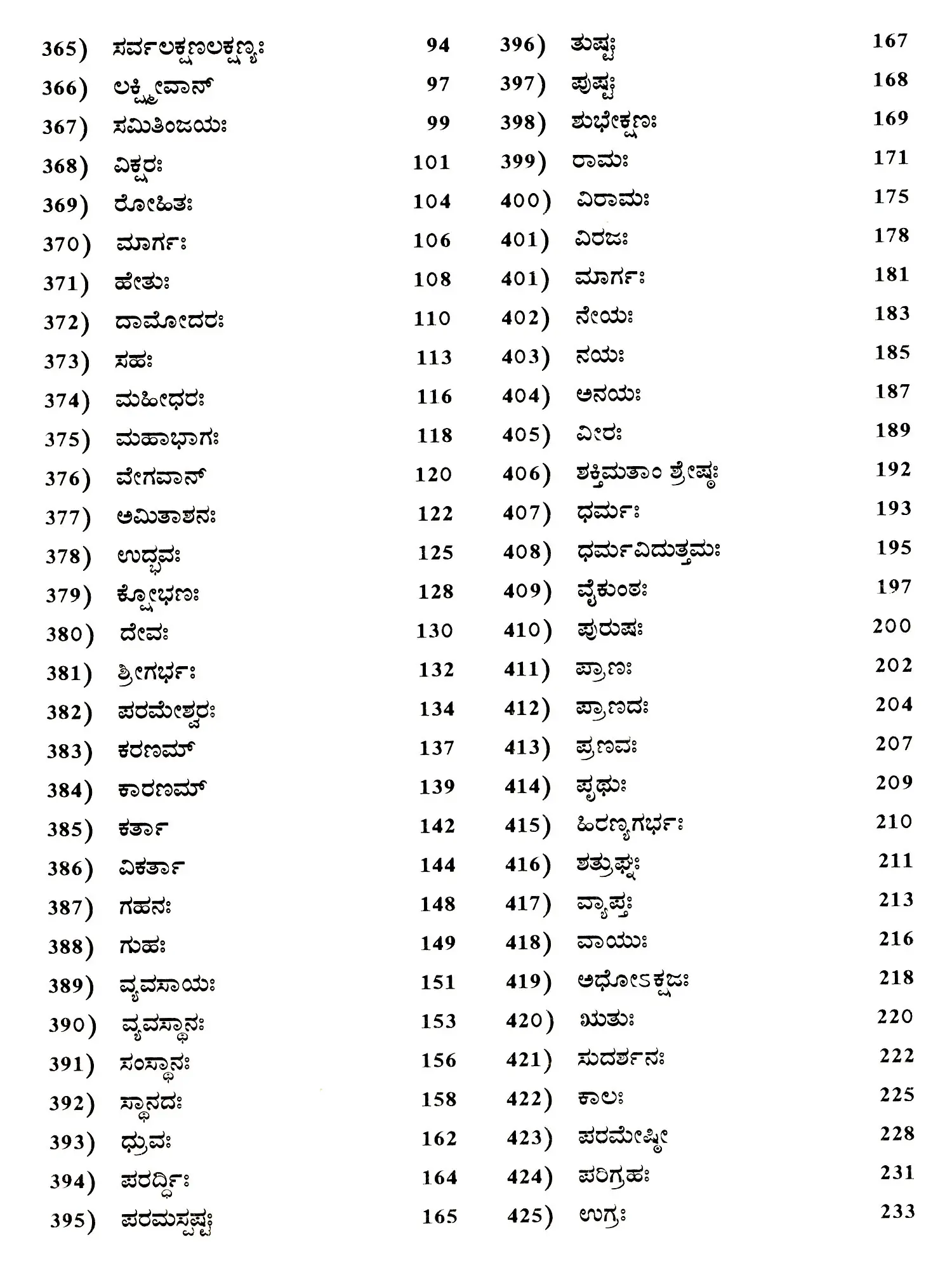 365) ಸರ್ವಲಕ್ಷಣಲಕ್ಷಣ್ಯಃ 94
366) ಲಕ್ಷ್ಮೀವಾನ್ 97
367) ಸಮಿತಿಂಜಯಃ 99
368) ವಿಕ್ಷರಃ 101
369) ರೋಹಿತಃ 104
370) ಮಾರ್ಗಃ 106
371) ಹೇತುಃ 108
372) ದಾಮೋದರಃ 110
373) ಸಹಃ 113
374) ಮಹೀಧರಃ 116
375) ಮಹಾಭಾಗಃ 118
376) ವೇಗವಾನ್ 120
377) ಅಮಿತಾಶನಃ 122
378) ಉದ್ಭವಃ 125
379) ಕ್ಷೋಭಣಃ 128
380) ದೇವಃ 130
381) ಶ್ರೀಗರ್ಭಃ 132
382) ಪರಮೇಶ್ವರಃ 134
383) ಕರಣಮ್ 137
384) ಕಾರಣಮ್ 139
385) ಕರ್ತಾ 142
386) ವಿಕರ್ತಾ 144
387) ಗಹನಃ 148
388) ಗುಹಃ 149
389) ವ್ಯವಸಾಯಃ 151
390) ವ್ಯವಸ್ಥಾನಃ 153
391) ಸಂಸ್ಥಾನಃ 156
392) ಸ್ಥಾನದಃ 158
393) ಧ್ರುವಃ 162
394) ಪರರ್ದ್ಧಿಃ 164
395) ಪರಮಸ್ಪಷ್ಟಃ 165

396) ತುಷ್ಟಃ 167
397) ಪುಷ್ಟಃ 168
398) ಶುಭೇಕ್ಷಣಃ 169
399) ರಾಮಃ 171
400) ವಿರಾಮಃ 175
401) ವಿರಜಃ 178
401) ಮಾರ್ಗಃ 181
402) ನೇಯಃ 183
403) ನಯಃ 185
404) ಅನಯಃ 187
405) ವೀರಃ 189
406) ಶಕ್ತಿಮತಾಂ ಶ್ರೇಷ್ಠಃ 192
407) ಧರ್ಮಃ 193
408) ಧರ್ಮವಿದುತ್ತಮಃ 195
409) ವೈಕುಂಠಃ 197
410) ಪುರುಷಃ 200
411) ಪ್ರಾಣಃ 202
412) ಪ್ರಾಣದಃ 204
413) ಪ್ರಣವಃ 207
414) ಪೃಥುಃ 209
415) ಹಿರಣ್ಯಗರ್ಭಃ 210
416) ಶತ್ರುಘ್ನಃ 211
417) ವ್ಯಾಪ್ತಃ 213
418) ವಾಯುಃ 216
419) ಅಧೋಽಕ್ಷಜಃ 218
420) ಋತುಃ 220
421) ಸುದರ್ಶನಃ 222
422) ಕಾಲಃ 225
423) ಪರಮೇಷ್ಠೀ 228
424) ಪರಿಗ್ರಹಃ 231
425) ಉಗ್ರಃ 233